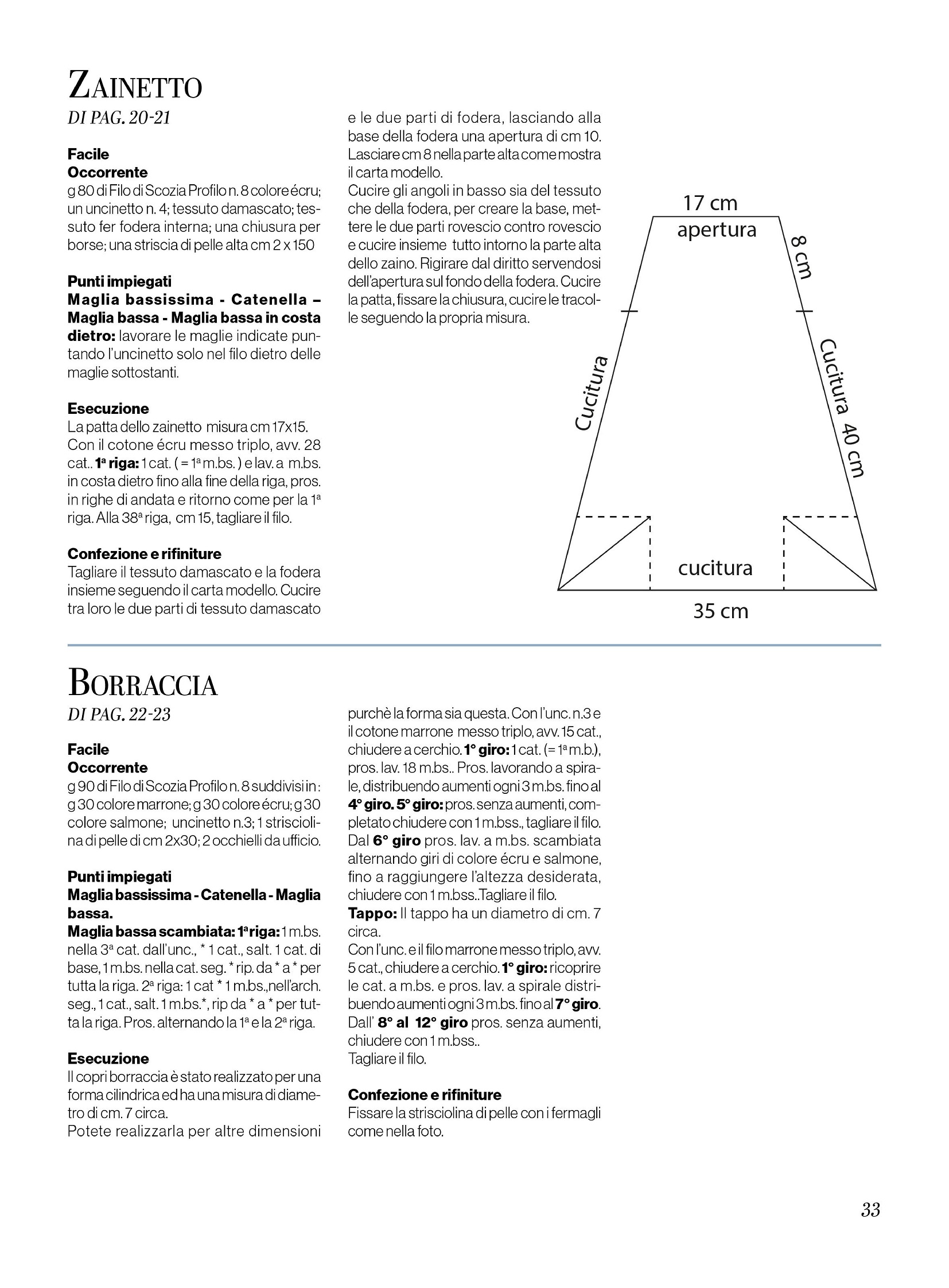 ZAINETTO
DI PAG. 20-21

Facile
Occorrente
g 80 di Filo di Scozia Profilo n. 8 colore écru; un uncinetto n. 4; tessuto damascato; tessuto fer fodera interna; una chiusura per borse; una striscia di pelle alta cm 2 x 150

Punti impiegati
Maglia bassissima - Catenella – Maglia bassa - Maglia bassa in costa dietro: lavorare le maglie indicate puntando l'uncinetto solo nel filo dietro delle maglie sottostanti.

Esecuzione
La patta dello zainetto misura cm 17x15. Con il cotone écru messo triplo, avv. 28 cat.. 1ª riga: 1 cat. ( = 1ª m.bs. ) e lav. a m.bs. in costa dietro fino alla fine della riga, pros. in righe di andata e ritorno come per la 1ª riga. Alla 38ª riga, cm 15, tagliare il filo.

Confezione e rifiniture
Tagliare il tessuto damascato e la fodera insieme seguendo il carta modello. Cucire tra loro le due parti di tessuto damascato e le due parti di fodera, lasciando alla base della fodera una apertura di cm 10. Lasciare cm 8 nella parte alta come mostra il carta modello.
Cucire gli angoli in basso sia del tessuto che della fodera, per creare la base, mettere le due parti rovescio contro rovescio e cucire insieme tutto intorno la parte alta dello zaino. Rigirare dal diritto servendosi dell'apertura sul fondo della fodera. Cucire la patta, fissare la chiusura, cucire le tracolle seguendo la propria misura.

17 cm
apertura
8 cm
Cucitura
Cucitura 40 cm
cucitura
35 cm

BORRACCIA
DI PAG. 22-23

Facile
Occorrente
g 90 di Filo di Scozia Profilo n. 8 suddivisi in : g 30 colore marrone; g 30 colore écru; g 30 colore salmone; uncinetto n.3; 1 strisciolina di pelle di cm 2x30; 2 occhielli da ufficio.

Punti impiegati
Maglia bassissima - Catenella - Maglia bassa.
Maglia bassa scambiata: 1ª riga: 1 m.bs. nella 3ª cat. dall'unc., * 1 cat., salt. 1 cat. di base, 1 m.bs. nella cat. seg. * rip. da * a * per tutta la riga. 2ª riga: 1 cat * 1 m.bs.,nell'arch. seg., 1 cat., salt. 1 m.bs.*, rip da * a * per tutta la riga. Pros. alternando la 1ª e la 2ª riga.

Esecuzione
Il copri borraccia è stato realizzato per una forma cilindrica ed ha una misura di diametro di cm. 7 circa.
Potete realizzarla per altre dimensioni purchè la forma sia questa. Con l'unc. n.3 e il cotone marrone messo triplo, avv. 15 cat., chiudere a cerchio. 1° giro: 1 cat. (= 1ª m.b.), pros. lav. 18 m.bs.. Pros. lavorando a spirale, distribuendo aumenti ogni 3 m.bs. fino al 4° giro. 5° giro: pros. senza aumenti, completato chiudere con 1 m.bss., tagliare il filo. Dal 6° giro pros. lav. a m.bs. scambiata alternando giri di colore écru e salmone, fino a raggiungere l'altezza desiderata, chiudere con 1 m.bss..Tagliare il filo.
Tappo: Il tappo ha un diametro di cm. 7 circa.
Con l'unc. e il filo marrone messo triplo, avv. 5 cat., chiudere a cerchio. 1° giro: ricoprire le cat. a m.bs. e pros. lav. a spirale distribuendo aumenti ogni 3 m.bs. fino al 7° giro. Dall' 8° al 12° giro pros. senza aumenti, chiudere con 1 m.bss..
Tagliare il filo.

Confezione e rifiniture
Fissare la strisciolina di pelle con i fermagli come nella foto.

33